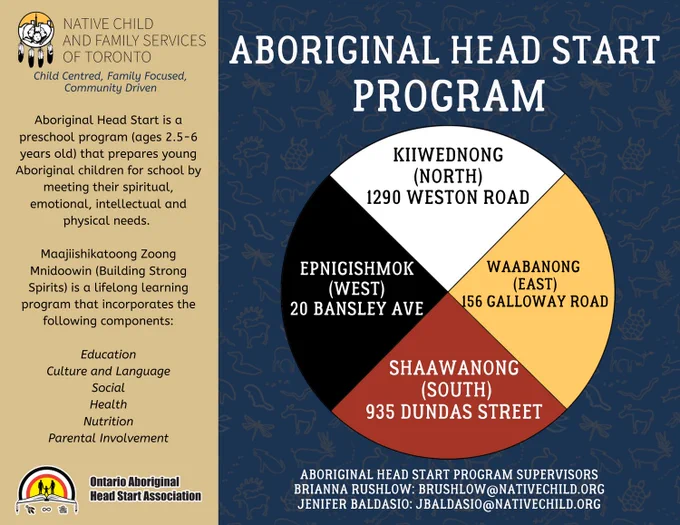 NATIVE CHILD
AND FAMILY SERVICES
OF TORONTO

Child Centred, Family Focused, Community Driven

Aboriginal Head Start is a preschool program (ages 2.5-6 years old) that prepares young Aboriginal children for school by meeting their spiritual, emotional, intellectual and physical needs.

Maajiishikatoong Zoong Mnidoowin (Building Strong Spirits) is a lifelong learning program that incorporates the following components:

Education
Culture and Language
Social
Health
Nutrition
Parental Involvement

Ontario Aboriginal
Head Start Association

ABORIGINAL HEAD START PROGRAM

KIIWEDNONG
(NORTH)
1290 WESTON ROAD

EPNIGISHMOK
(WEST)
20 BANSLEY AVE

WAABANONG
(EAST)
156 GALLOWAY ROAD

SHAAWANONG
(SOUTH)
935 DUNDAS STREET

ABORIGINAL HEAD START PROGRAM SUPERVISORS
BRIANNA RUSHLOW: BRUSHLOW@NATIVECHILD.ORG
JENIFER BALDASIO: JBALDASIO@NATIVECHILD.ORG